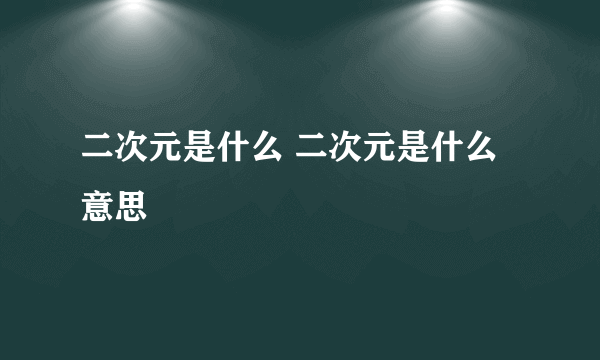 二次元是什么 二次元是什么意思